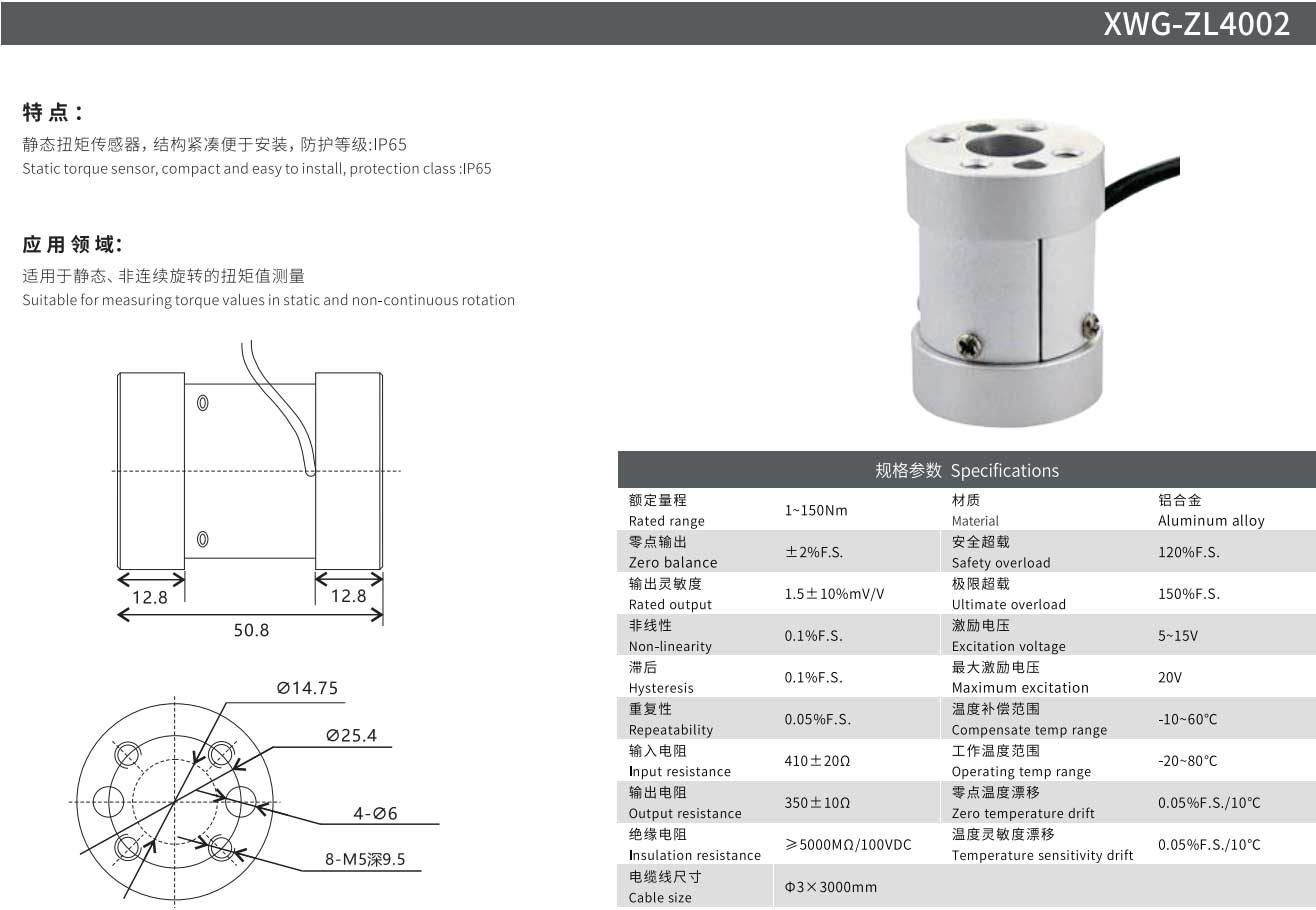 XWG-ZL4002

特点：

静态扭矩传感器，结构紧凑便于安装，防护等级:IP65
Static torque sensor, compact and easy to install, protection class :IP65

应用领域：

适用于静态、非连续旋转的扭矩值测量
Suitable for measuring torque values in static and non-continuous rotation

12.8
12.8
50.8

Ø14.75
Ø25.4
4-Ø6
8-M5深9.5

规格参数 Specifications

| | | | |
|---|---|---|---|
| 额定量程 Rated range | 1~150Nm | 材质 Material | 铝合金 Aluminum alloy |
| 零点输出 Zero balance | ±2%F.S. | 安全超载 Safety overload | 120%F.S. |
| 输出灵敏度 Rated output | 1.5±10%mV/V | 极限超载 Ultimate overload | 150%F.S. |
| 非线性 Non-linearity | 0.1%F.S. | 激励电压 Excitation voltage | 5~15V |
| 滞后 Hysteresis | 0.1%F.S. | 最大激励电压 Maximum excitation | 20V |
| 重复性 Repeatability | 0.05%F.S. | 温度补偿范围 Compensate temp range | -10~60°C |
| 输入电阻 Input resistance | 410±20Ω | 工作温度范围 Operating temp range | -20~80°C |
| 输出电阻 Output resistance | 350±10Ω | 零点温度漂移 Zero temperature drift | 0.05%F.S./10°C |
| 绝缘电阻 Insulation resistance | ≥5000MΩ/100VDC | 温度灵敏度漂移 Temperature sensitivity drift | 0.05%F.S./10°C |
| 电缆线尺寸 Cable size | Φ3×3000mm | | |